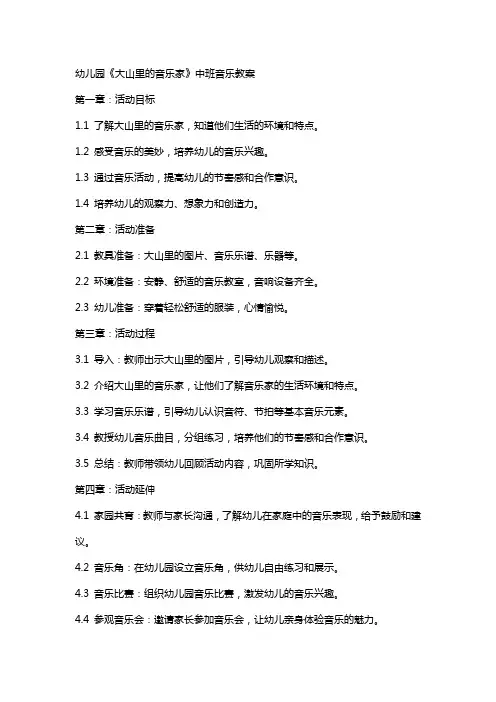 幼儿园《大山里的音乐家》中班音乐教案

第一章：活动目标

1.1 了解大山里的音乐家，知道他们生活的环境和特点。

1.2 感受音乐的美妙，培养幼儿的音乐兴趣。

1.3 通过音乐活动，提高幼儿的节奏感和合作意识。

1.4 培养幼儿的观察力、想象力和创造力。

第二章：活动准备

2.1 教具准备：大山里的图片、音乐乐谱、乐器等。

2.2 环境准备：安静、舒适的音乐教室，音响设备齐全。

2.3 幼儿准备：穿着轻松舒适的服装，心情愉悦。

第三章：活动过程

3.1 导入：教师出示大山里的图片，引导幼儿观察和描述。

3.2 介绍大山里的音乐家，让他们了解音乐家的生活环境和特点。

3.3 学习音乐乐谱，引导幼儿认识音符、节拍等基本音乐元素。

3.4 教授幼儿音乐曲目，分组练习，培养他们的节奏感和合作意识。

3.5 总结：教师带领幼儿回顾活动内容，巩固所学知识。

第四章：活动延伸

4.1 家园共育：教师与家长沟通，了解幼儿在家庭中的音乐表现，给予鼓励和建议。

4.2 音乐角：在幼儿园设立音乐角，供幼儿自由练习和展示。

4.3 音乐比赛：组织幼儿园音乐比赛，激发幼儿的音乐兴趣。

4.4 参观音乐会：邀请家长参加音乐会，让幼儿亲身体验音乐的魅力。